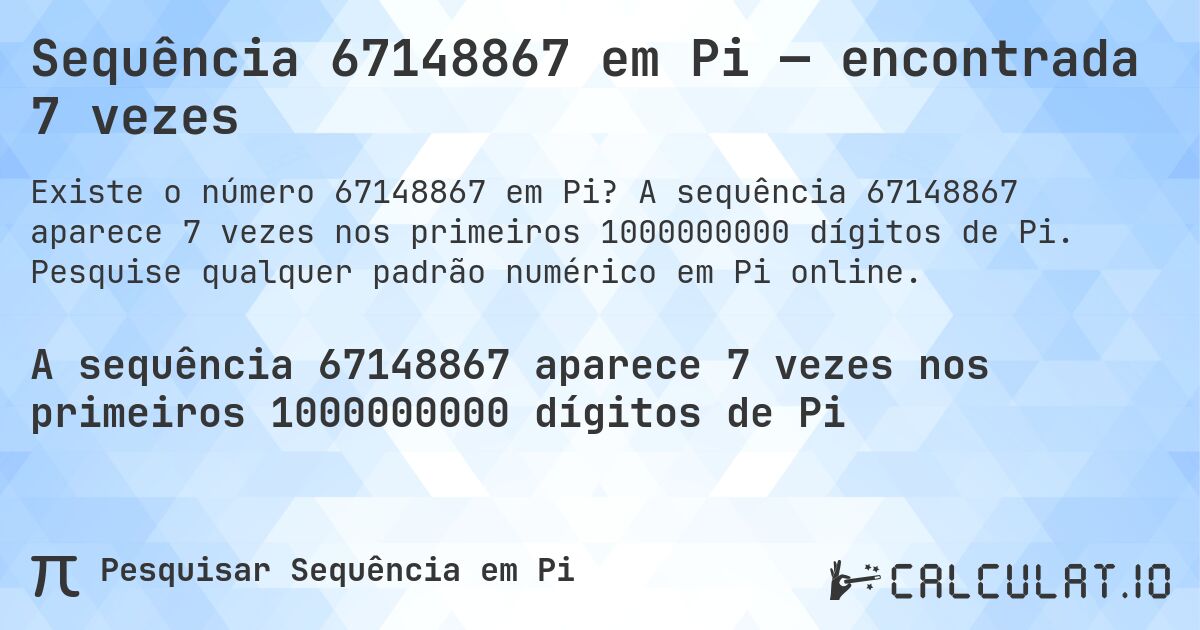 Sequência 67148867 em Pi — encontrada 7 vezes

Existe o número 67148867 em Pi? A sequência 67148867 aparece 7 vezes nos primeiros 1000000000 dígitos de Pi. Pesquise qualquer padrão numérico em Pi online.

A sequência 67148867 aparece 7 vezes nos primeiros 1000000000 dígitos de Pi

π Pesquisar Sequência em Pi

CALCULAT.IO